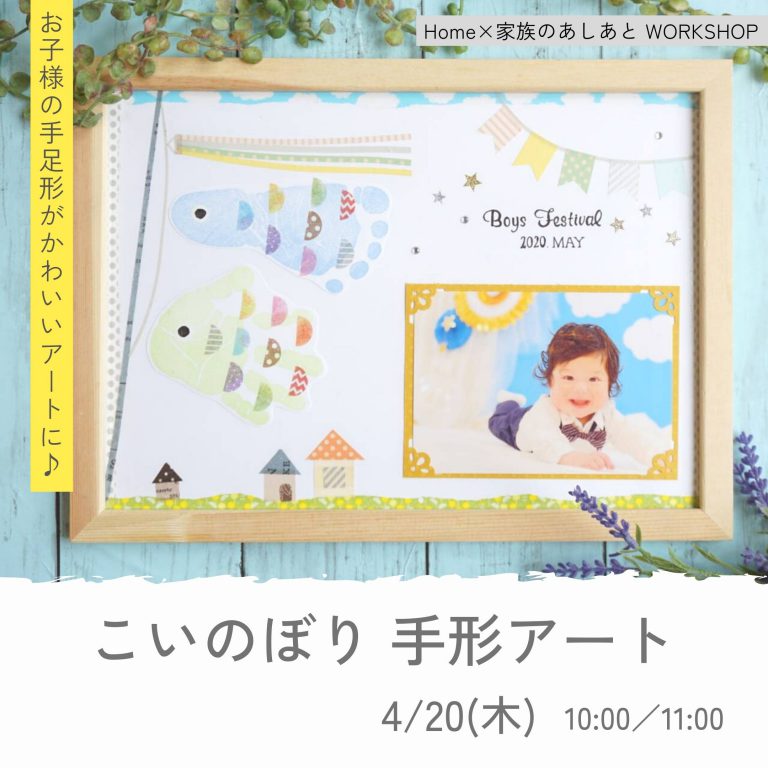 お子様の手足形がかわいいアートに♪

Home×家族のあしあと WORKSHOP

Boys Festival
2020. MAY

こいのぼり 手形アート

4/20(木) 10:00／11:00